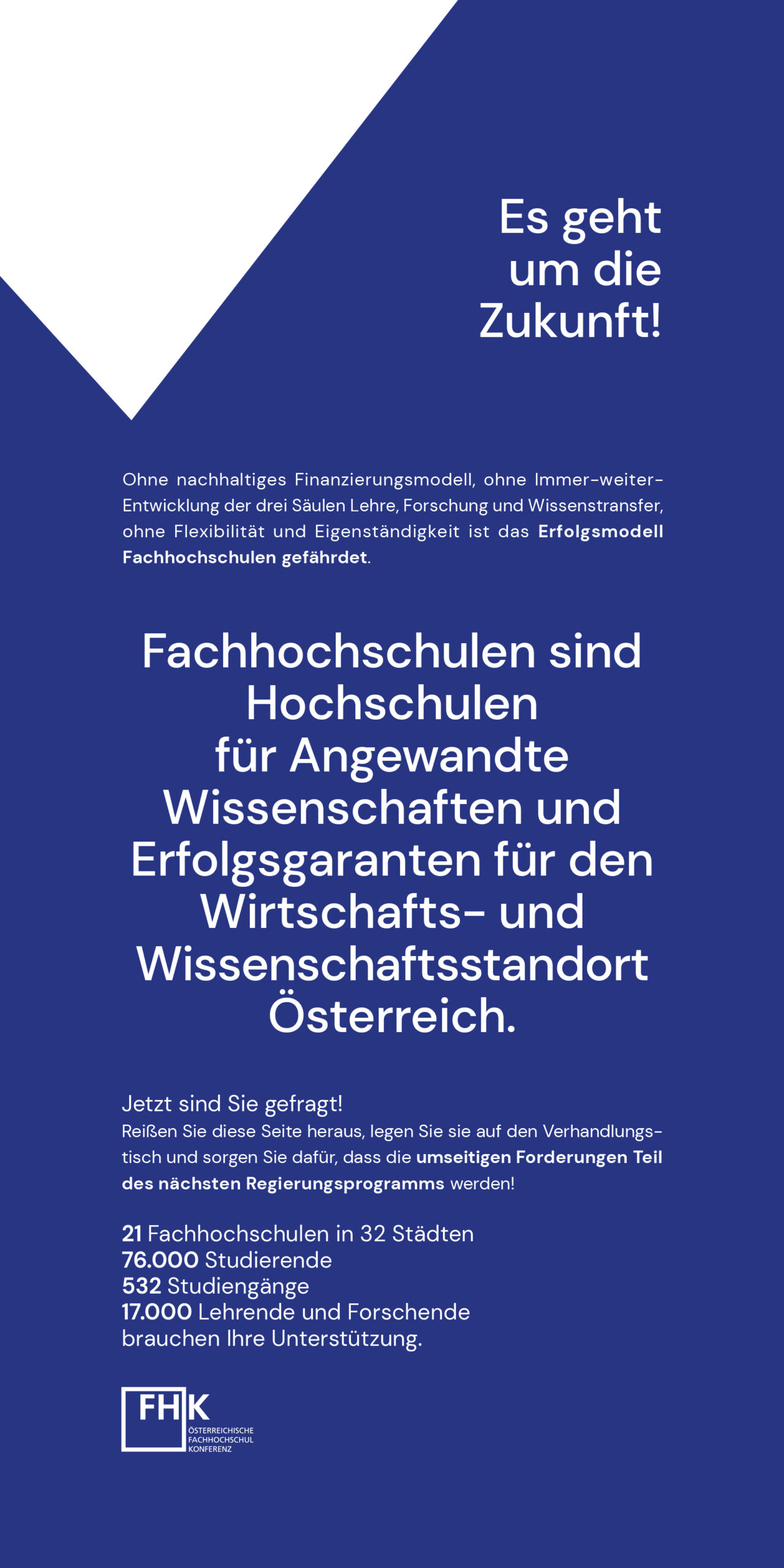 Es geht um die Zukunft!

Ohne nachhaltiges Finanzierungsmodell, ohne Immer-weiter-Entwicklung der drei Säulen Lehre, Forschung und Wissenstransfer, ohne Flexibilität und Eigenständigkeit ist das Erfolgsmodell Fachhochschulen gefährdet.

Fachhochschulen sind Hochschulen für Angewandte Wissenschaften und Erfolgsgaranten für den Wirtschafts- und Wissenschaftsstandort Österreich.

Jetzt sind Sie gefragt!
Reißen Sie diese Seite heraus, legen Sie sie auf den Verhandlungstisch und sorgen Sie dafür, dass die umseitigen Forderungen Teil des nächsten Regierungsprogramms werden!

21 Fachhochschulen in 32 Städten
76.000 Studierende
532 Studiengänge
17.000 Lehrende und Forschende
brauchen Ihre Unterstützung.

FHK
ÖSTERREICHISCHE
FACHHOCHSCHUL
KONFERENZ